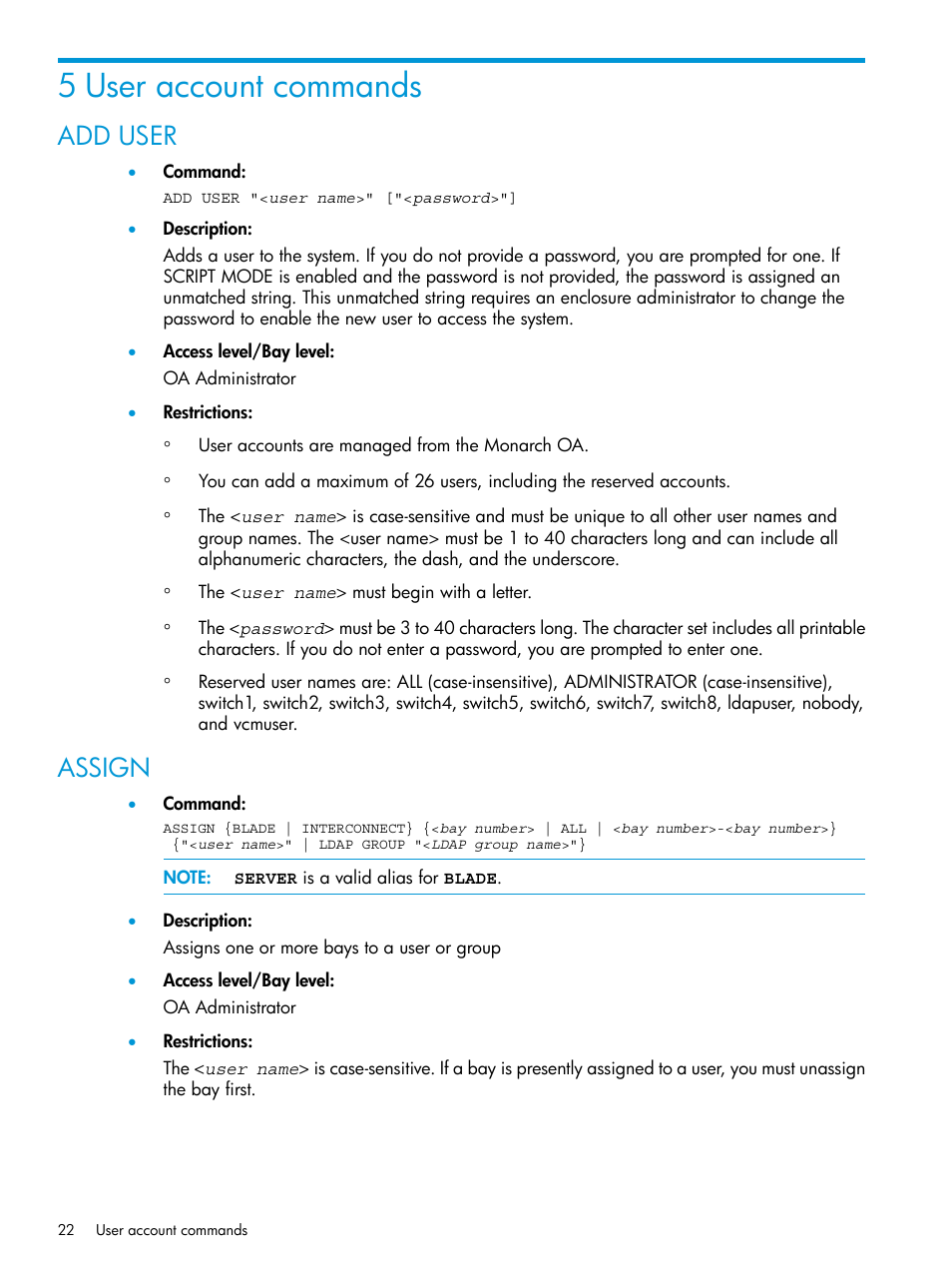 5 User account commands

ADD USER

• Command:
ADD USER "<user name>" ["<password>"]

• Description:
Adds a user to the system. If you do not provide a password, you are prompted for one. If SCRIPT MODE is enabled and the password is not provided, the password is assigned an unmatched string. This unmatched string requires an enclosure administrator to change the password to enable the new user to access the system.

• Access level/Bay level:
OA Administrator

• Restrictions:

◦ User accounts are managed from the Monarch OA.

◦ You can add a maximum of 26 users, including the reserved accounts.

◦ The <user name> is case-sensitive and must be unique to all other user names and group names. The <user name> must be 1 to 40 characters long and can include all alphanumeric characters, the dash, and the underscore.

◦ The <user name> must begin with a letter.

◦ The <password> must be 3 to 40 characters long. The character set includes all printable characters. If you do not enter a password, you are prompted to enter one.

◦ Reserved user names are: ALL (case-insensitive), ADMINISTRATOR (case-insensitive), switch1, switch2, switch3, switch4, switch5, switch6, switch7, switch8, ldapuser, nobody, and vcmuser.

ASSIGN

• Command:
ASSIGN {BLADE | INTERCONNECT} {<bay number> | ALL | <bay number>-<bay number>} {"<user name>" | LDAP GROUP "<LDAP group name>"}

NOTE: SERVER is a valid alias for BLADE.

• Description:
Assigns one or more bays to a user or group

• Access level/Bay level:
OA Administrator

• Restrictions:
The <user name> is case-sensitive. If a bay is presently assigned to a user, you must unassign the bay first.

22 User account commands